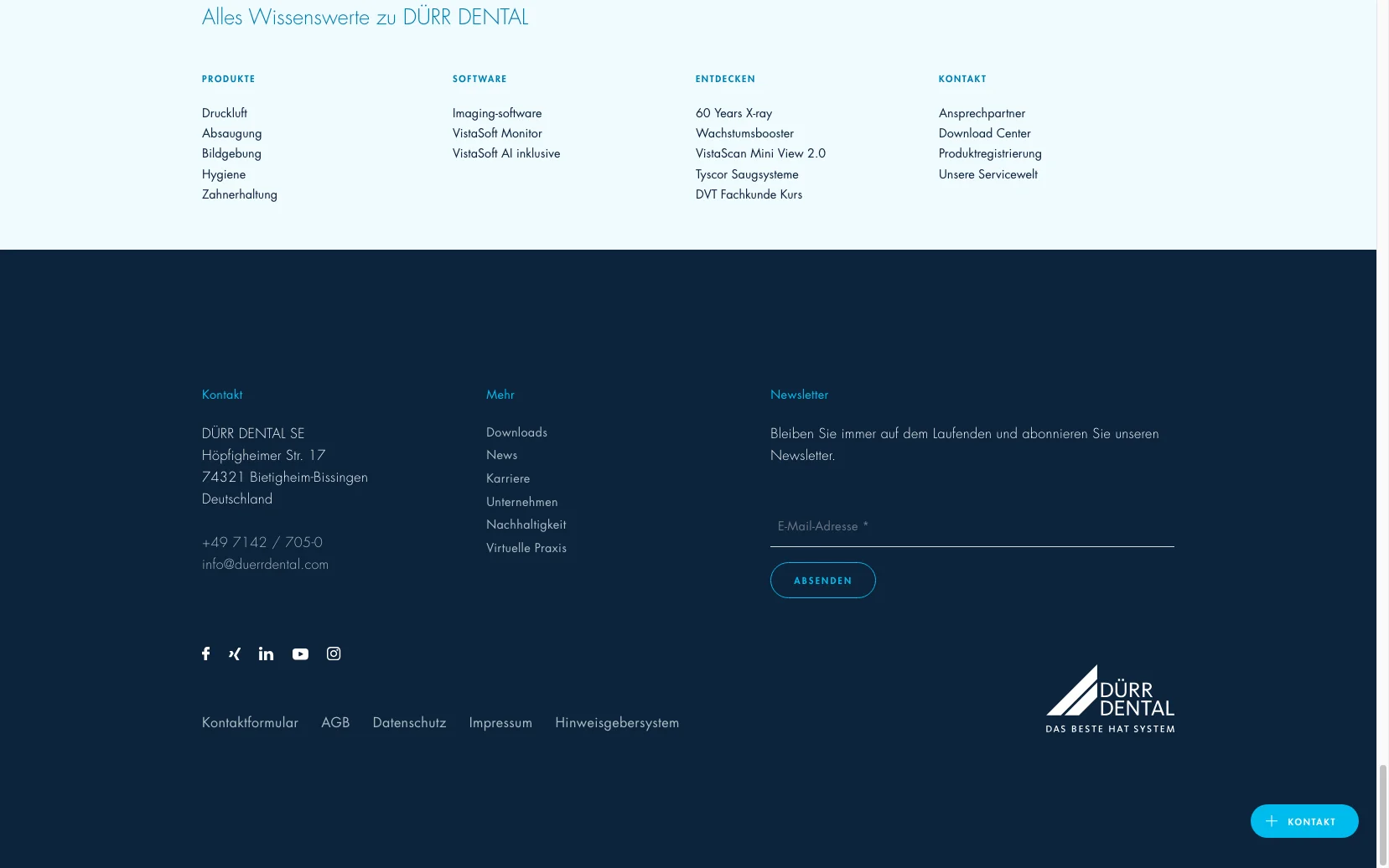 Alles Wissenswerte zu DÜRR DENTAL

PRODUKTE

Druckluft
Absaugung
Bildgebung
Hygiene
Zahnerhaltung

SOFTWARE

Imaging-software
VistaSoft Monitor
VistaSoft AI inklusive

ENTDECKEN

60 Years X-ray
Wachstumsbooster
VistaScan Mini View 2.0
Tyscor Saugsysteme
DVT Fachkunde Kurs

KONTAKT

Ansprechpartner
Download Center
Produktregistrierung
Unsere Servicewelt

Kontakt

DÜRR DENTAL SE
Höpfigheimer Str. 17
74321 Bietigheim-Bissingen
Deutschland

+49 7142 / 705-0
info@duerrdental.com

Mehr

Downloads
News
Karriere
Unternehmen
Nachhaltigkeit
Virtuelle Praxis

Newsletter

Bleiben Sie immer auf dem Laufenden und abonnieren Sie unseren Newsletter.

E-Mail-Adresse *

ABSENDEN

Kontaktformular AGB Datenschutz Impressum Hinweisgebersystem

DÜRR DENTAL
DAS BESTE HAT SYSTEM

KONTAKT